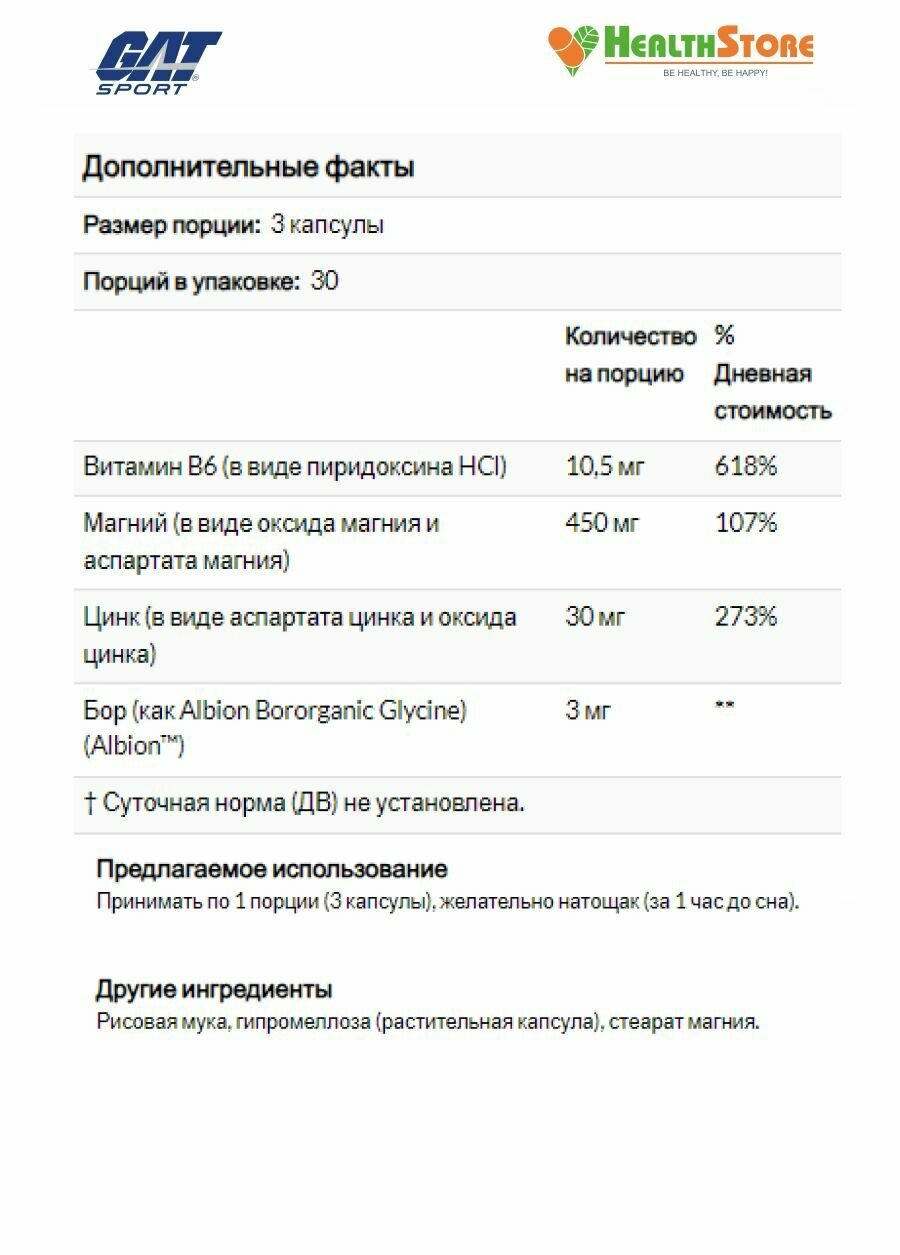 GAT SPORT

HEALTHSTORE
BE HEALTHY, BE HAPPY!

Дополнительные факты

Размер порции: 3 капсулы

Порций в упаковке: 30

| | Количество на порцию | % Дневная стоимость |
|---|---|---|
| Витамин B6 (в виде пиридоксина HCl) | 10,5 мг | 618% |
| Магний (в виде оксида магния и аспартата магния) | 450 мг | 107% |
| Цинк (в виде аспартата цинка и оксида цинка) | 30 мг | 273% |
| Бор (как Albion Bororganic Glycine) (Albion™) | 3 мг | ** |

† Суточная норма (ДВ) не установлена.

Предлагаемое использование
Принимать по 1 порции (3 капсулы), желательно натощак (за 1 час до сна).

Другие ингредиенты
Рисовая мука, гипромеллоза (растительная капсула), стеарат магния.